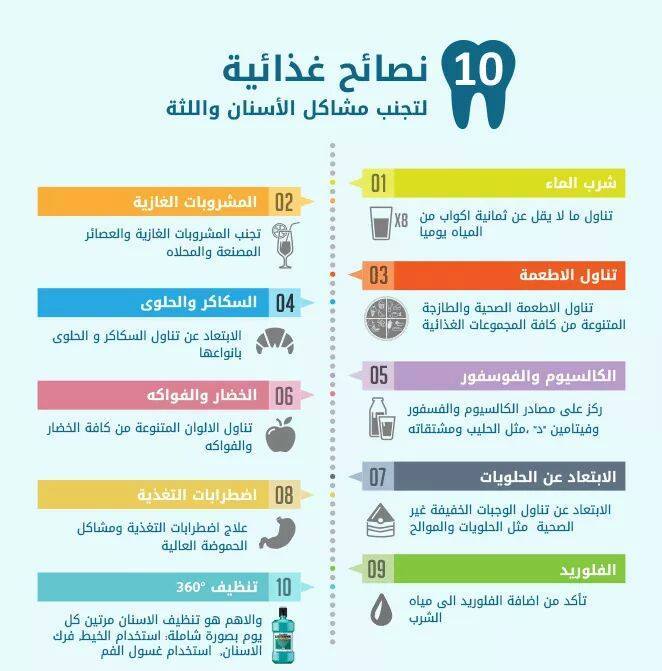 10 نصائح غذائية
لتجنب مشاكل الأسنان واللثة

01 شرب الماء
X8
تناول ما لا يقل عن ثمانية اكواب من المياه يوميا

02 المشروبات الغازية
تجنب المشروبات الغازية والعصائر المصنعة والمحلاه

03 تناول الاطعمة
تناول الاطعمة الصحية والطازجة المتنوعة من كافة المجموعات الغذائية

04 السكاكر والحلوى
الابتعاد عن تناول السكاكر و الحلوى بانواعها

05 الكالسيوم والفوسفور
ركز على مصادر الكالسيوم والفسفور وفيتامين "د" ،مثل الحليب ومشتقاته

06 الخضار والفواكه
تناول الالوان المتنوعة من كافة الخضار والفواكه

07 الابتعاد عن الحلويات
الابتعاد عن تناول الوجبات الخفيفة غير الصحية مثل الحلويات والموالح

08 اضطرابات التغذية
علاج اضطرابات التغذية ومشاكل الحموضة العالية

09 الفلوريد
تأكد من اضافة الفلوريد الى مياه الشرب

10 تنظيف 360°
والاهم هو تنظيف الاسنان مرتين كل يوم بصورة شاملة: استخدام الخيط فرك الاسنان، استخدام غسول الفم